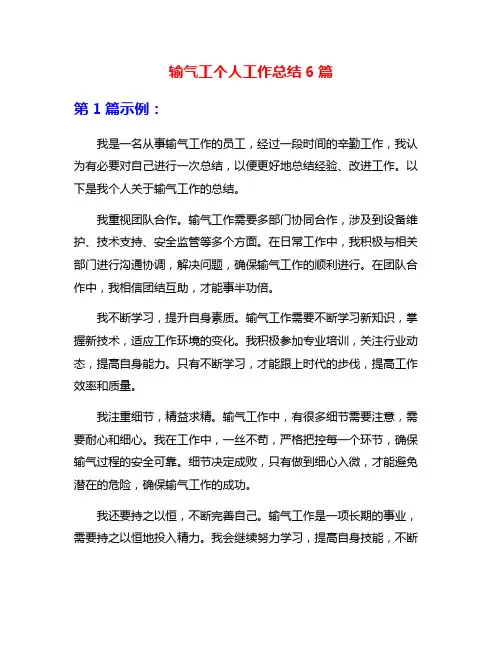 输气工个人工作总结 6 篇

第 1 篇示例：

我是一名从事输气工作的员工，经过一段时间的辛勤工作，我认为有必要对自己进行一次总结，以便更好地总结经验、改进工作。以下是我个人关于输气工作的总结。

我重视团队合作。输气工作需要多部门协同合作，涉及到设备维护、技术支持、安全监管等多个方面。在日常工作中，我积极与相关部门进行沟通协调，解决问题，确保输气工作的顺利进行。在团队合作中，我相信团结互助，才能事半功倍。

我不断学习，提升自身素质。输气工作需要不断学习新知识，掌握新技术，适应工作环境的变化。我积极参加专业培训，关注行业动态，提高自身能力。只有不断学习，才能跟上时代的步伐，提高工作效率和质量。

我注重细节，精益求精。输气工作中，有很多细节需要注意，需要耐心和细心。我在工作中，一丝不苟，严格把控每一个环节，确保输气过程的安全可靠。细节决定成败，只有做到细心入微，才能避免潜在的危险，确保输气工作的成功。

我还要持之以恒，不断完善自己。输气工作是一项长期的事业，需要持之以恒地投入精力。我会继续努力学习，提高自身技能，不断